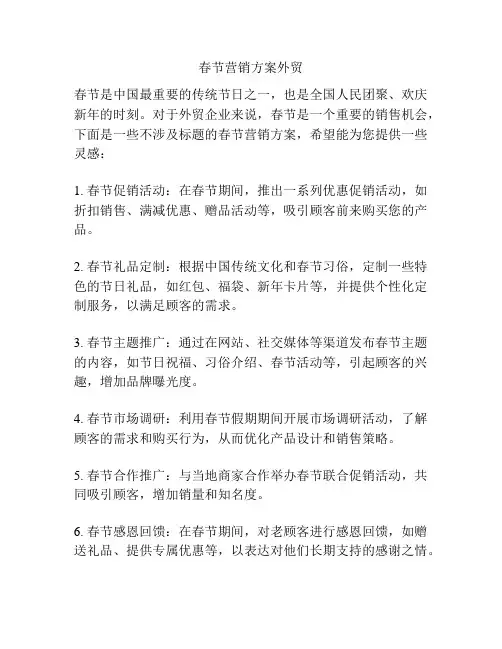 春节营销方案外贸

春节是中国最重要的传统节日之一，也是全国人民团聚、欢庆新年的时刻。对于外贸企业来说，春节是一个重要的销售机会，下面是一些不涉及标题的春节营销方案，希望能为您提供一些灵感：

1. 春节促销活动：在春节期间，推出一系列优惠促销活动，如折扣销售、满减优惠、赠品活动等，吸引顾客前来购买您的产品。

2. 春节礼品定制：根据中国传统文化和春节习俗，定制一些特色的节日礼品，如红包、福袋、新年卡片等，并提供个性化定制服务，以满足顾客的需求。

3. 春节主题推广：通过在网站、社交媒体等渠道发布春节主题的内容，如节日祝福、习俗介绍、春节活动等，引起顾客的兴趣，增加品牌曝光度。

4. 春节市场调研：利用春节假期期间开展市场调研活动，了解顾客的需求和购买行为，从而优化产品设计和销售策略。

5. 春节合作推广：与当地商家合作举办春节联合促销活动，共同吸引顾客，增加销量和知名度。

6. 春节感恩回馈：在春节期间，对老顾客进行感恩回馈，如赠送礼品、提供专属优惠等，以表达对他们长期支持的感谢之情。